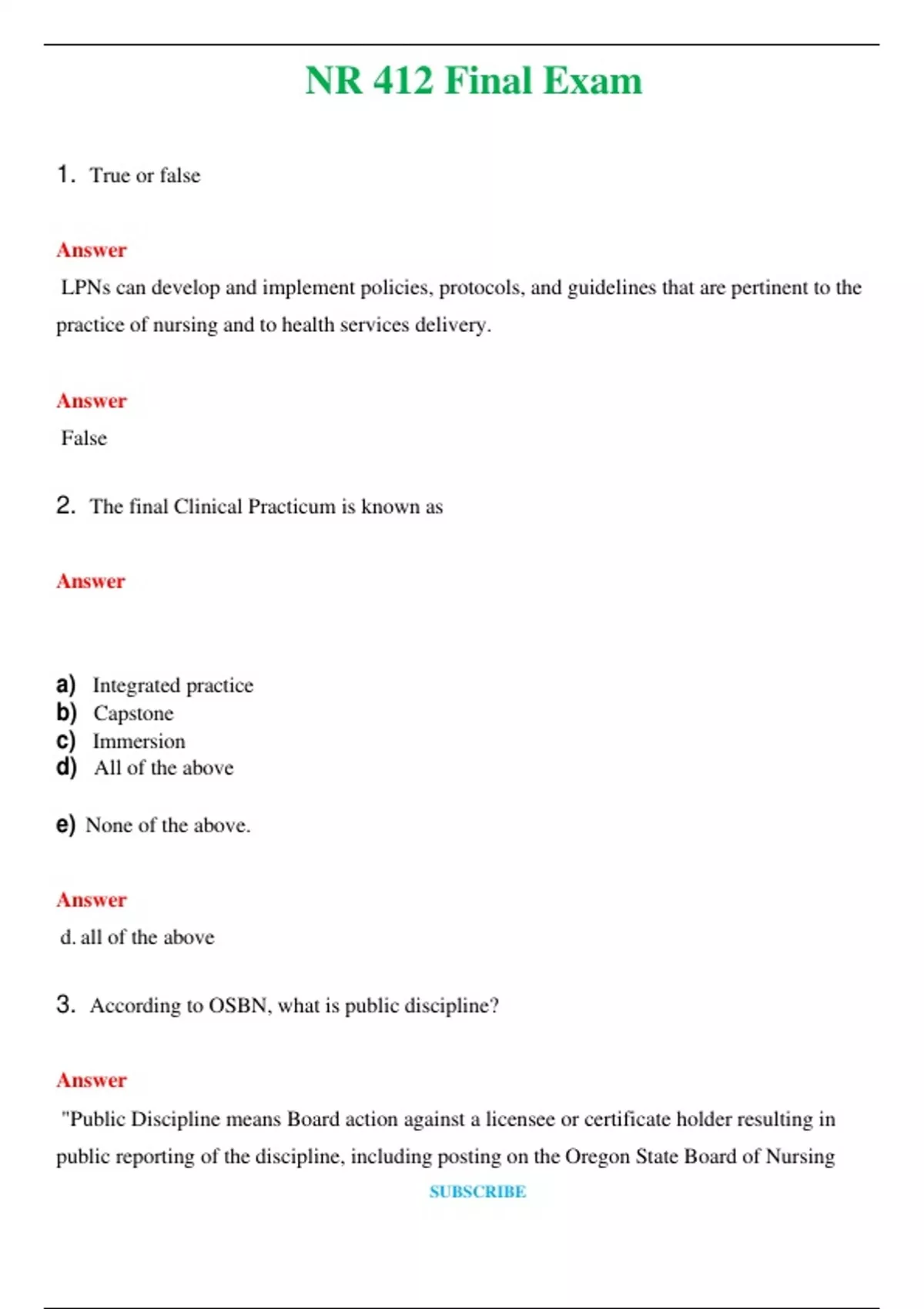 NR 412 Final Exam

1. True or false

Answer

LPNs can develop and implement policies, protocols, and guidelines that are pertinent to the practice of nursing and to health services delivery.

Answer

False

2. The final Clinical Practicum is known as

Answer

a) Integrated practice
b) Capstone
c) Immersion
d) All of the above

e) None of the above.

Answer

d. all of the above

3. According to OSBN, what is public discipline?

Answer

"Public Discipline means Board action against a licensee or certificate holder resulting in public reporting of the discipline, including posting on the Oregon State Board of Nursing

SUBSCRIBE